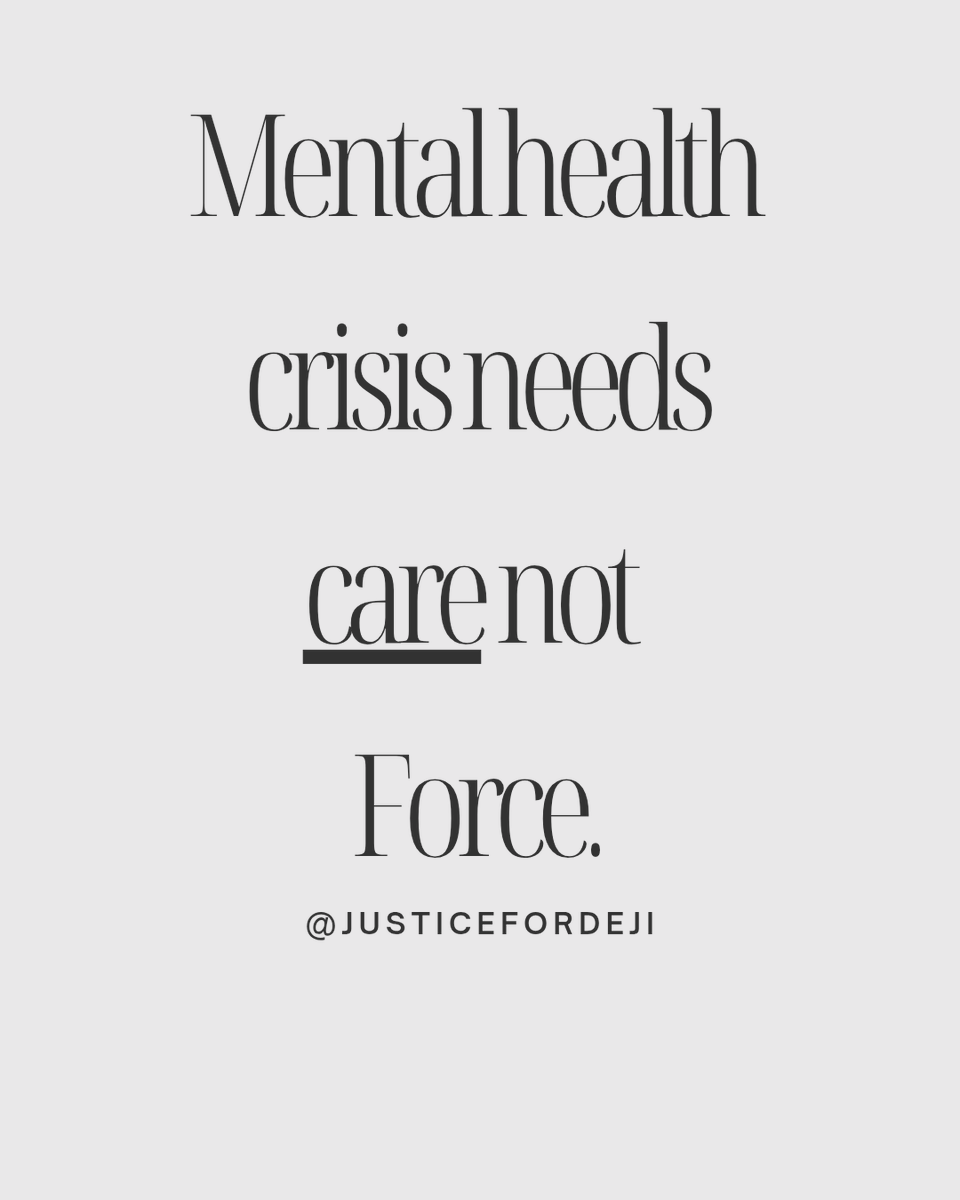 Mental health crisis needs care not Force.

@JUSTICEFORDEJI